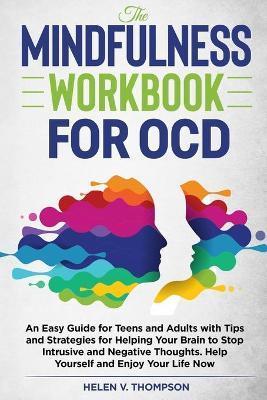 The
MINDFULNESS
WORKBOOK
FOR OCD

An Easy Guide for Teens and Adults with Tips and Strategies for Helping Your Brain to Stop Intrusive and Negative Thoughts. Help Yourself and Enjoy Your Life Now

HELEN V. THOMPSON